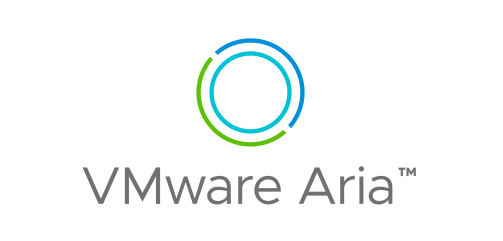 VMware Aria™